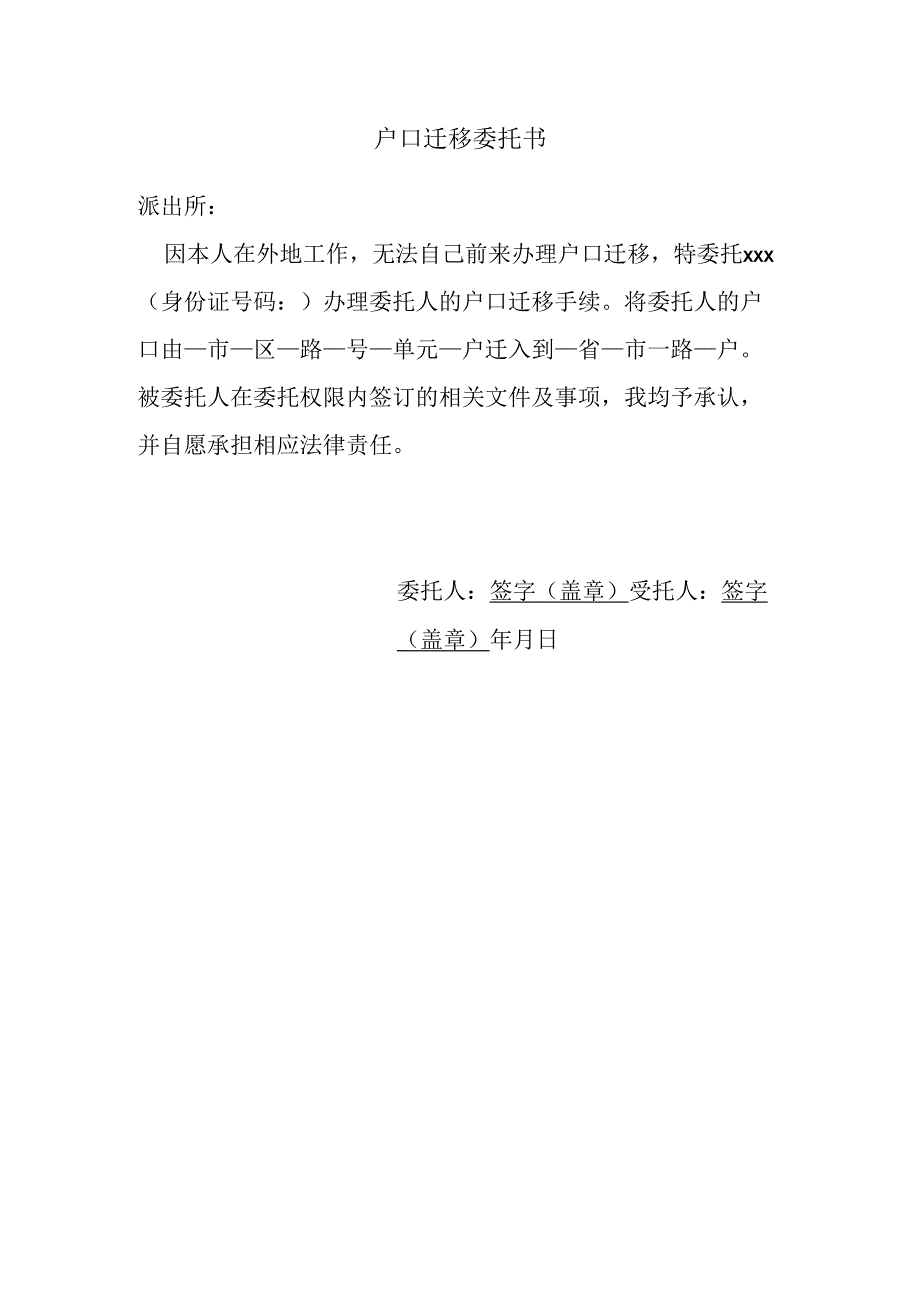 户口迁移委托书

派出所：

因本人在外地工作，无法自己前来办理户口迁移，特委托xxx（身份证号码：）办理委托人的户口迁移手续。将委托人的户口由—市—区—路—号—单元—户迁入到—省—市一路—户。被委托人在委托权限内签订的相关文件及事项，我均予承认，并自愿承担相应法律责任。

委托人：签字（盖章）受托人：签字（盖章）年月日